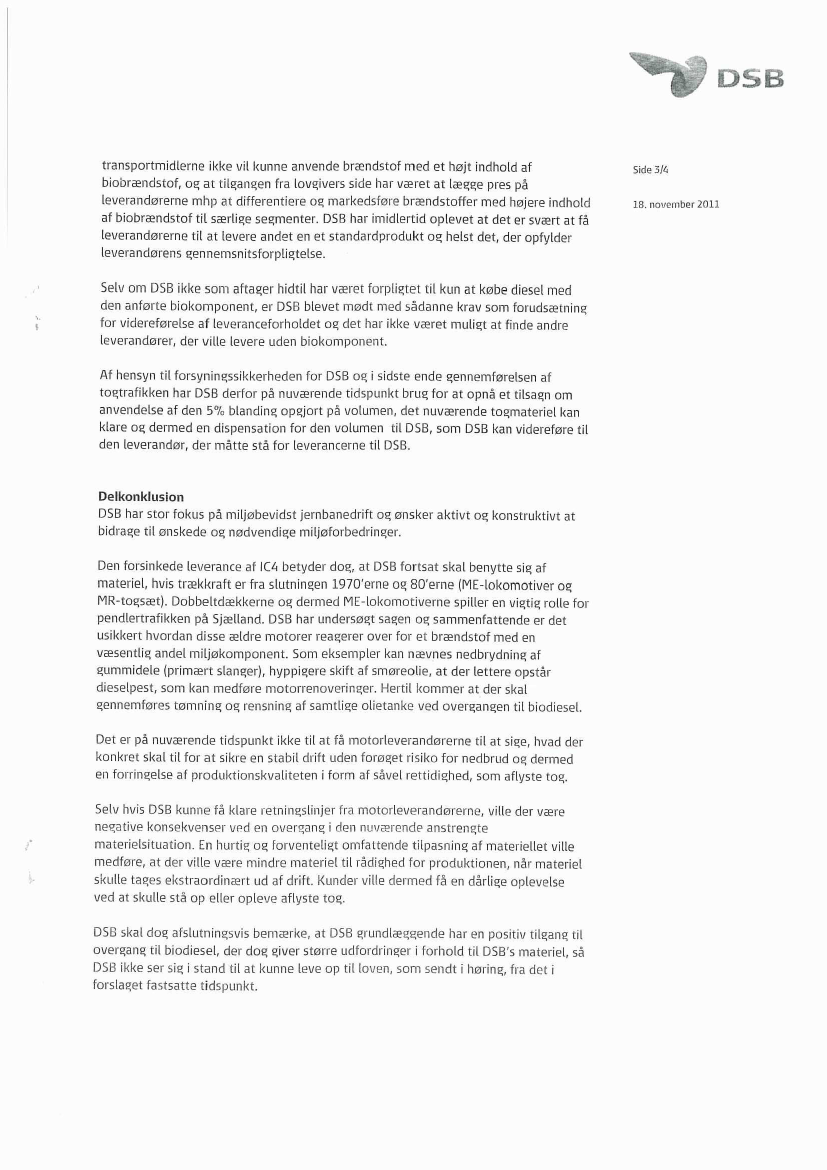 DSB

Side 3/4

18. november 2011

transportmidlerne ikke vil kunne anvende brændstof med et højt indhold af biobrændstof, og at tilgangen fra lovgivers side har været at lægge pres på leverandørerne mhp at differentiere og markedsføre brændstoffer med højere indhold af biobrændstof til særlige segmenter. DSB har imidlertid oplevet at det er svært at få leverandørerne til at levere andet en et standardprodukt og helst det, der opfylder leverandørens gennemsnitsforpligtelse.

Selv om DSB ikke som aftager hidtil har været forpligtet til kun at købe diesel med den anførte biokomponent, er DSB blevet mødt med sådanne krav som forudsætning for videreførelse af leveranceforholdet og det har ikke været muligt at finde andre leverandører, der ville levere uden biokomponent.

Af hensyn til forsyningssikkerheden for DSB og i sidste ende gennemførelsen af togtrafikken har DSB derfor på nuværende tidspunkt brug for at opnå et tilsagn om anvendelse af den 5% blanding opgjort på volumen, det nuværende togmateriel kan klare og dermed en dispensation for den volumen til DSB, som DSB kan videreføre til den leverandør, der måtte stå for leverancerne til DSB.

Delkonklusion
DSB har stor fokus på miljøbevidst jernbanedrift og ønsker aktivt og konstruktivt at bidrage til ønskede og nødvendige miljøforbedringer.

Den forsinkede leverance af IC4 betyder dog, at DSB fortsat skal benytte sig af materiel, hvis trækkraft er fra slutningen 1970'erne og 80'erne (ME-lokomotiver og MR-togsæt). Dobbeltdækkerne og dermed ME-lokomotiverne spiller en vigtig rolle for pendlertrafikken på Sjælland. DSB har undersøgt sagen og sammenfattende er det usikkert hvordan disse ældre motorer reagerer over for et brændstof med en væsentlig andel miljøkomponent. Som eksempler kan nævnes nedbrydning af gummidele (primært slanger), hyppigere skift af smøreolie, at der lettere opstår dieselpest, som kan medføre motorrenoveringer. Hertil kommer at der skal gennemføres tømning og rensning af samtlige olietanke ved overgangen til biodiesel.

Det er på nuværende tidspunkt ikke til at få motorleverandørerne til at sige, hvad der konkret skal til for at sikre en stabil drift uden forøget risiko for nedbrud og dermed en forringelse af produktionskvaliteten i form af såvel rettidighed, som aflyste tog.

Selv hvis DSB kunne få klare retningslinjer fra motorleverandørerne, ville der være negative konsekvenser ved en overgang i den nuværende anstrengte materielsituation. En hurtig og forventeligt omfattende tilpasning af materiellet ville medføre, at der ville være mindre materiel til rådighed for produktionen, når materiel skulle tages ekstraordinært ud af drift. Kunder ville dermed få en dårlige oplevelse ved at skulle stå op eller opleve aflyste tog.

DSB skal dog afslutningsvis bemærke, at DSB grundlæggende har en positiv tilgang til overgang til biodiesel, der dog giver større udfordringer i forhold til DSB's materiel, så DSB ikke ser sig i stand til at kunne leve op til loven, som sendt i høring, fra det i forslaget fastsatte tidspunkt.